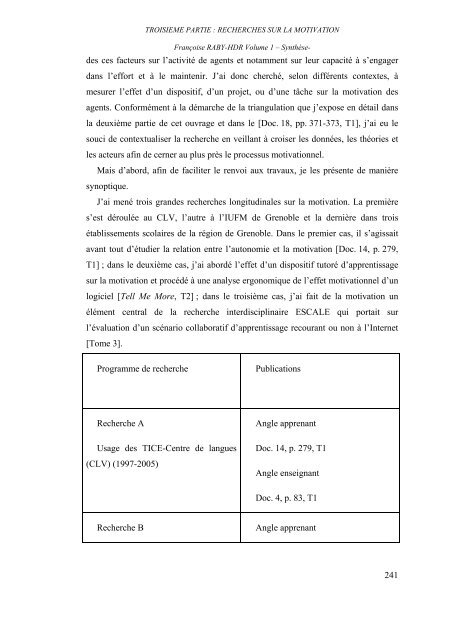 TROISIEME PARTIE : RECHERCHES SUR LA MOTIVATION

Françoise RABY-HDR Volume 1 – Synthèse-

des ces facteurs sur l'activité de agents et notamment sur leur capacité à s'engager dans l'effort et à le maintenir. J'ai donc cherché, selon différents contextes, à mesurer l'effet d'un dispositif, d'un projet, ou d'une tâche sur la motivation des agents. Conformément à la démarche de la triangulation que j'expose en détail dans la deuxième partie de cet ouvrage et dans le [Doc. 18, pp. 371-373, T1], j'ai eu le souci de contextualiser la recherche en veillant à croiser les données, les théories et les acteurs afin de cerner au plus près le processus motivationnel.

Mais d'abord, afin de faciliter le renvoi aux travaux, je les présente de manière synoptique.

J'ai mené trois grandes recherches longitudinales sur la motivation. La première s'est déroulée au CLV, l'autre à l'IUFM de Grenoble et la dernière dans trois établissements scolaires de la région de Grenoble. Dans le premier cas, il s'agissait avant tout d'étudier la relation entre l'autonomie et la motivation [Doc. 14, p. 279, T1] ; dans le deuxième cas, j'ai abordé l'effet d'un dispositif tutoré d'apprentissage sur la motivation et procédé à une analyse ergonomique de l'effet motivationnel d'un logiciel [Tell Me More, T2] ; dans le troisième cas, j'ai fait de la motivation un élément central de la recherche interdisciplinaire ESCALE qui portait sur l'évaluation d'un scénario collaboratif d'apprentissage recourant ou non à l'Internet [Tome 3].

| Programme de recherche | Publications |
|---|---|
| Recherche A<br><br>Usage des TICE-Centre de langues (CLV) (1997-2005) | Angle apprenant<br><br>Doc. 14, p. 279, T1<br><br>Angle enseignant<br><br>Doc. 4, p. 83, T1 |
| Recherche B | Angle apprenant |

241